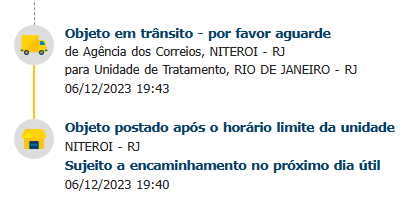 Objeto em trânsito - por favor aguarde
de Agência dos Correios, NITEROI - RJ
para Unidade de Tratamento, RIO DE JANEIRO - RJ
06/12/2023 19:43

Objeto postado após o horário limite da unidade
NITEROI - RJ
Sujeito a encaminhamento no próximo dia útil
06/12/2023 19:40